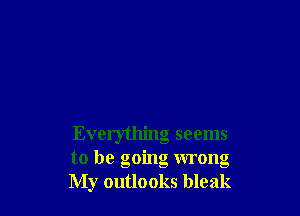 Everything seems
to be going wrong
My outlooks bleak